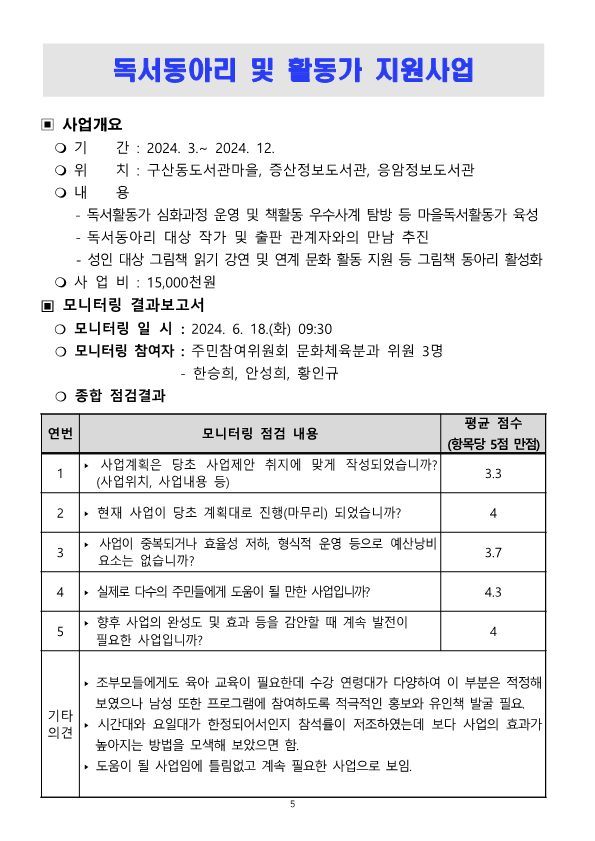 독서동아리 및 활동가 지원사업

▣ 사업개요

❍ 기 간 : 2024. 3.~ 2024. 12.

❍ 위 치 : 구산동도서관마을, 증산정보도서관, 응암정보도서관

❍ 내 용

- 독서활동가 심화과정 운영 및 책활동 우수사계 탐방 등 마을독서활동가 육성
- 독서동아리 대상 작가 및 출판 관계자와의 만남 추진
- 성인 대상 그림책 읽기 강연 및 연계 문화 활동 지원 등 그림책 동아리 활성화

❍ 사 업 비 : 15,000천원

▣ 모니터링 결과보고서

❍ 모니터링 일 시 : 2024. 6. 18.(화) 09:30

❍ 모니터링 참여자 : 주민참여위원회 문화체육분과 위원 3명
- 한승희, 안성희, 황인규

❍ 종합 점검결과

| 연번 | 모니터링 점검 내용 | 평균 점수 (항목당 5점 만점) |
|---|---|---|
| 1 | ‣ 사업계획은 당초 사업제안 취지에 맞게 작성되었습니까? (사업위치, 사업내용 등) | 3.3 |
| 2 | ‣ 현재 사업이 당초 계획대로 진행(마무리) 되었습니까? | 4 |
| 3 | ‣ 사업이 중복되거나 효율성 저하, 형식적 운영 등으로 예산낭비 요소는 없습니까? | 3.7 |
| 4 | ‣ 실제로 다수의 주민들에게 도움이 될 만한 사업입니까? | 4.3 |
| 5 | ‣ 향후 사업의 완성도 및 효과 등을 감안할 때 계속 발전이 필요한 사업입니까? | 4 |
| 기타 의견 | ‣ 조부모들에게도 육아 교육이 필요한데 수강 연령대가 다양하여 이 부분은 적정해 보였으나 남성 또한 프로그램에 참여하도록 적극적인 홍보와 유인책 발굴 필요. ‣ 시간대와 요일대가 한정되어서인지 참석률이 저조하였는데 보다 사업의 효과가 높아지는 방법을 모색해 보았으면 함. ‣ 도움이 될 사업임에 틀림없고 계속 필요한 사업으로 보임. | |

5